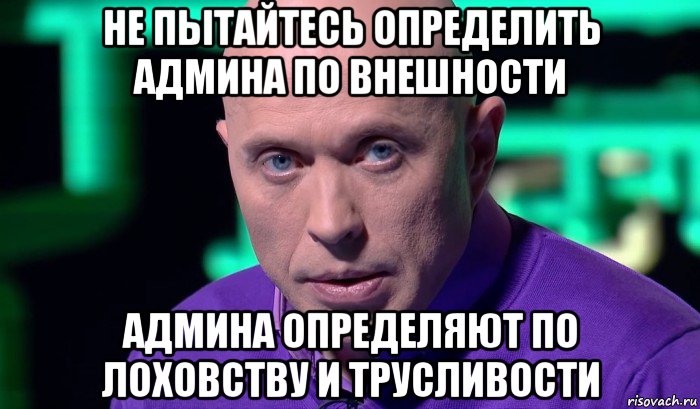 НЕ ПЫТАЙТЕСЬ ОПРЕДЕЛИТЬ АДМИНА ПО ВНЕШНОСТИ

АДМИНА ОПРЕДЕЛЯЮТ ПО ЛОХОВСТВУ И ТРУСЛИВОСТИ

risovach.ru